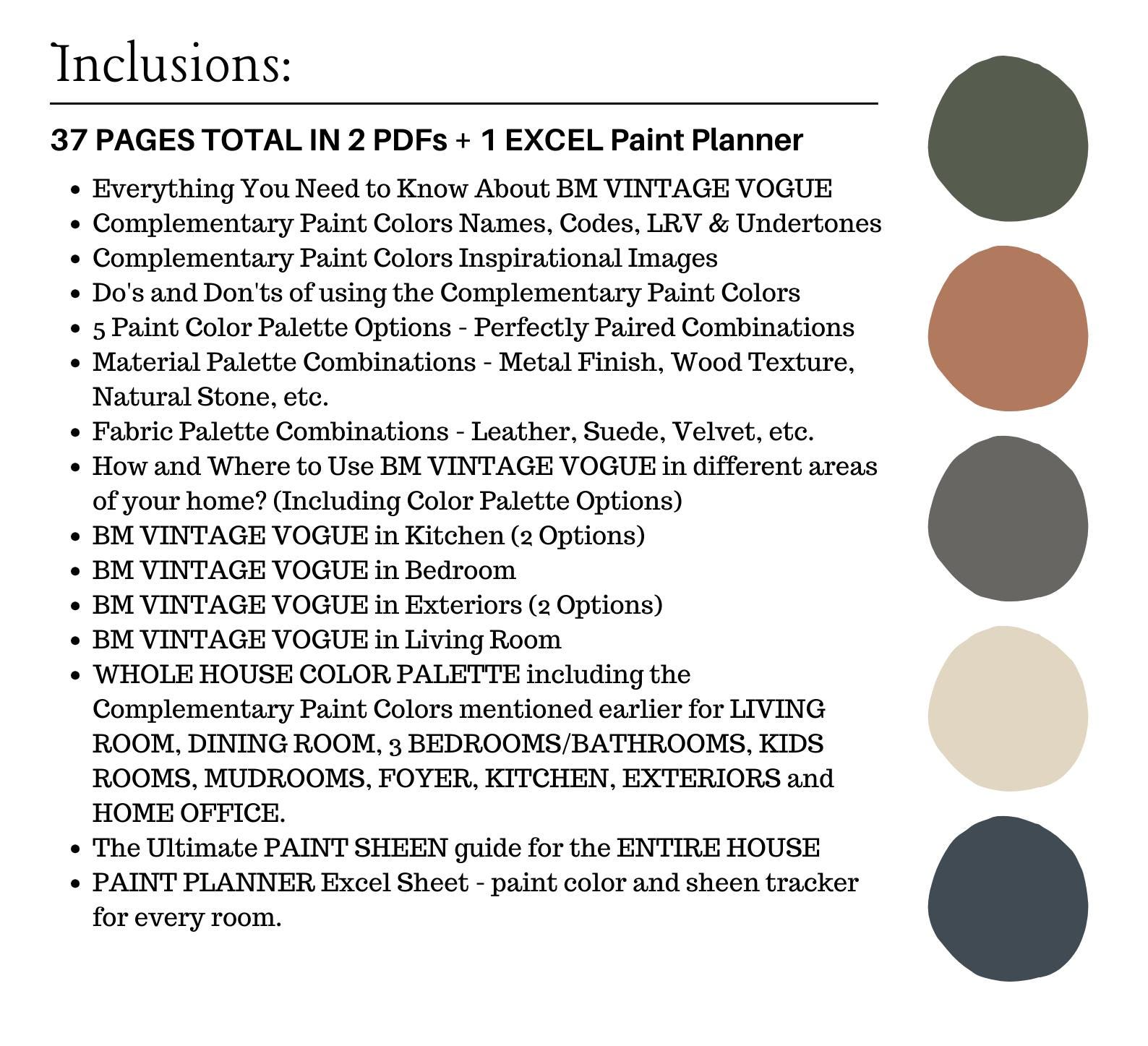 Inclusions:

37 PAGES TOTAL IN 2 PDFs + 1 EXCEL Paint Planner

- Everything You Need to Know About BM VINTAGE VOGUE
- Complementary Paint Colors Names, Codes, LRV & Undertones
- Complementary Paint Colors Inspirational Images
- Do's and Don'ts of using the Complementary Paint Colors
- 5 Paint Color Palette Options - Perfectly Paired Combinations
- Material Palette Combinations - Metal Finish, Wood Texture, Natural Stone, etc.
- Fabric Palette Combinations - Leather, Suede, Velvet, etc.
- How and Where to Use BM VINTAGE VOGUE in different areas of your home? (Including Color Palette Options)
- BM VINTAGE VOGUE in Kitchen (2 Options)
- BM VINTAGE VOGUE in Bedroom
- BM VINTAGE VOGUE in Exteriors (2 Options)
- BM VINTAGE VOGUE in Living Room
- WHOLE HOUSE COLOR PALETTE including the Complementary Paint Colors mentioned earlier for LIVING ROOM, DINING ROOM, 3 BEDROOMS/BATHROOMS, KIDS ROOMS, MUDROOMS, FOYER, KITCHEN, EXTERIORS and HOME OFFICE.
- The Ultimate PAINT SHEEN guide for the ENTIRE HOUSE
- PAINT PLANNER Excel Sheet - paint color and sheen tracker for every room.